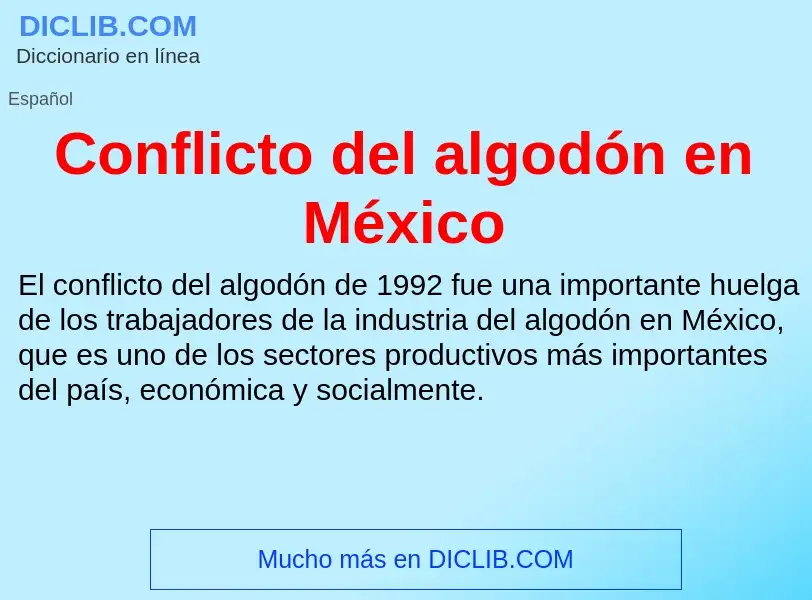 DICLIB.COM
Diccionario en línea

Español

Conflicto del algodón en México

El conflicto del algodón de 1992 fue una importante huelga de los trabajadores de la industria del algodón en México, que es uno de los sectores productivos más importantes del país, económica y socialmente.

Mucho más en DICLIB.COM